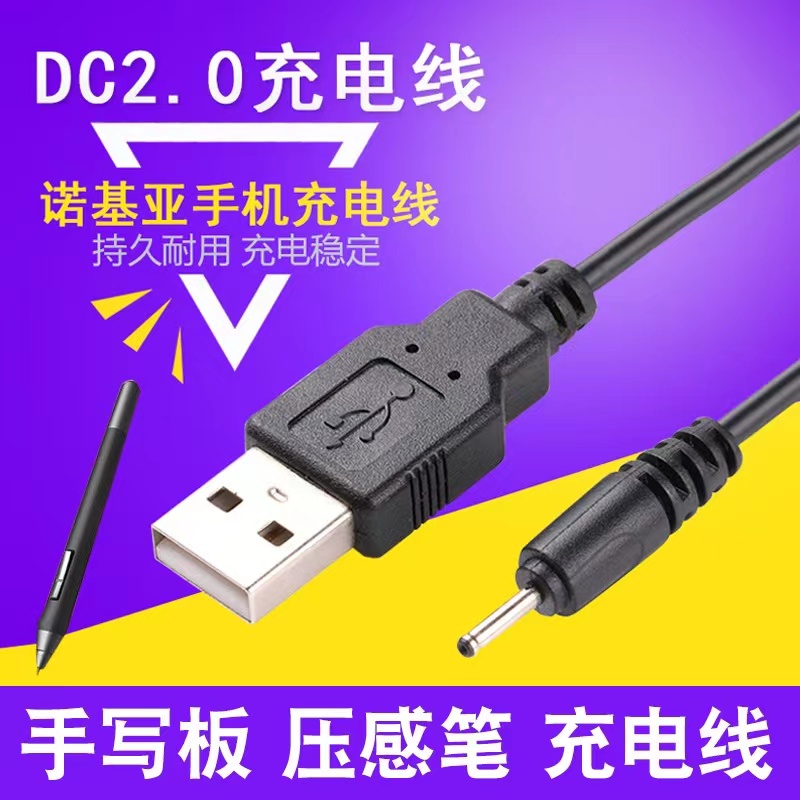 DC2.0充电线

诺基亚手机充电线
持久耐用 充电稳定

手写板 压感笔 充电线